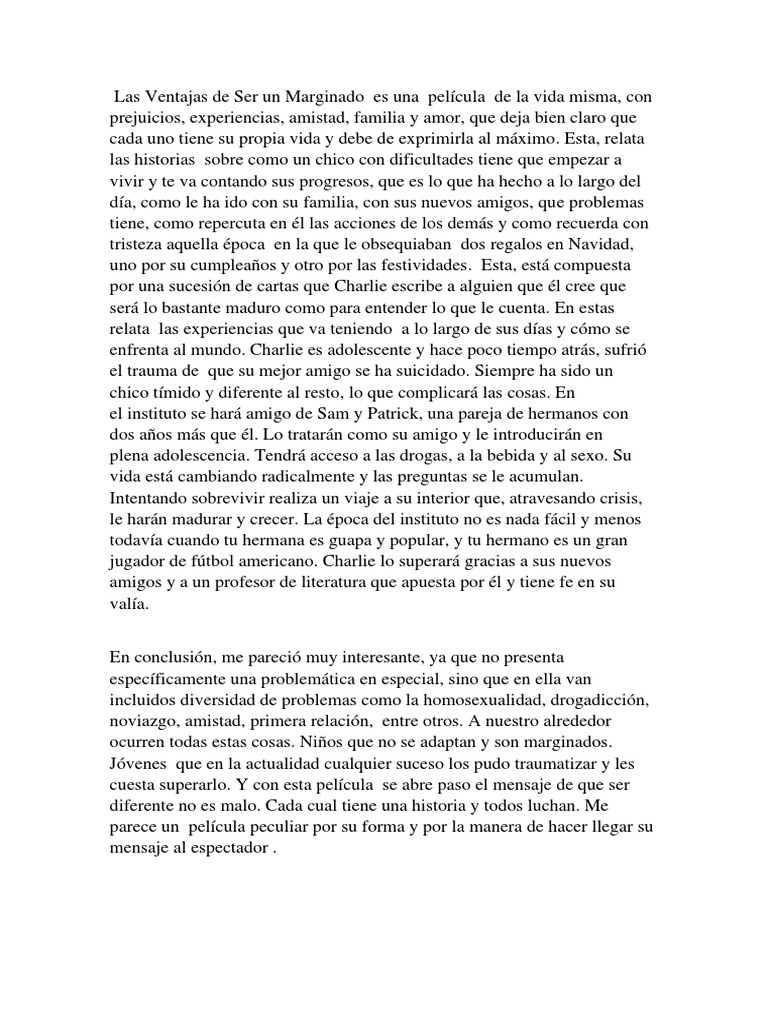 Las Ventajas de Ser un Marginado es una película de la vida misma, con prejuicios, experiencias, amistad, familia y amor, que deja bien claro que cada uno tiene su propia vida y debe de exprimirla al máximo. Esta, relata las historias sobre como un chico con dificultades tiene que empezar a vivir y te va contando sus progresos, que es lo que ha hecho a lo largo del día, como le ha ido con su familia, con sus nuevos amigos, que problemas tiene, como repercuta en él las acciones de los demás y como recuerda con tristeza aquella época en la que le obsequiaban dos regalos en Navidad, uno por su cumpleaños y otro por las festividades. Esta, está compuesta por una sucesión de cartas que Charlie escribe a alguien que él cree que será lo bastante maduro como para entender lo que le cuenta. En estas relata las experiencias que va teniendo a lo largo de sus días y cómo se enfrenta al mundo. Charlie es adolescente y hace poco tiempo atrás, sufrió el trauma de que su mejor amigo se ha suicidado. Siempre ha sido un chico tímido y diferente al resto, lo que complicará las cosas. En el instituto se hará amigo de Sam y Patrick, una pareja de hermanos con dos años más que él. Lo tratarán como su amigo y le introducirán en plena adolescencia. Tendrá acceso a las drogas, a la bebida y al sexo. Su vida está cambiando radicalmente y las preguntas se le acumulan. Intentando sobrevivir realiza un viaje a su interior que, atravesando crisis, le harán madurar y crecer. La época del instituto no es nada fácil y menos todavía cuando tu hermana es guapa y popular, y tu hermano es un gran jugador de fútbol americano. Charlie lo superará gracias a sus nuevos amigos y a un profesor de literatura que apuesta por él y tiene fe en su valía.

En conclusión, me pareció muy interesante, ya que no presenta específicamente una problemática en especial, sino que en ella van incluidos diversidad de problemas como la homosexualidad, drogadicción, noviazgo, amistad, primera relación, entre otros. A nuestro alrededor ocurren todas estas cosas. Niños que no se adaptan y son marginados. Jóvenes que en la actualidad cualquier suceso los pudo traumatizar y les cuesta superarlo. Y con esta película se abre paso el mensaje de que ser diferente no es malo. Cada cual tiene una historia y todos luchan. Me parece un película peculiar por su forma y por la manera de hacer llegar su mensaje al espectador .